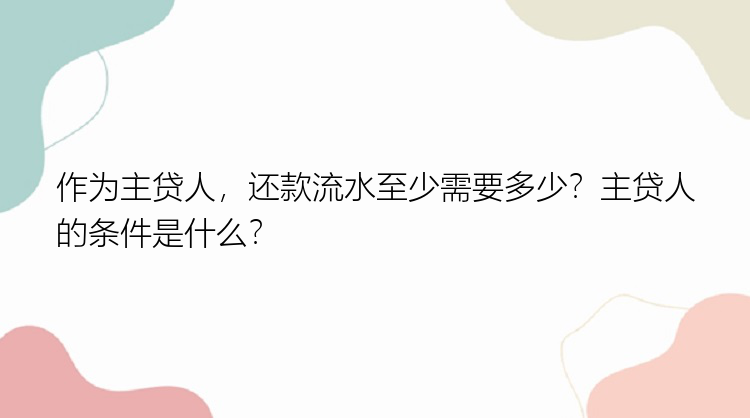 作为主贷人，还款流水至少需要多少？主贷人的条件是什么？